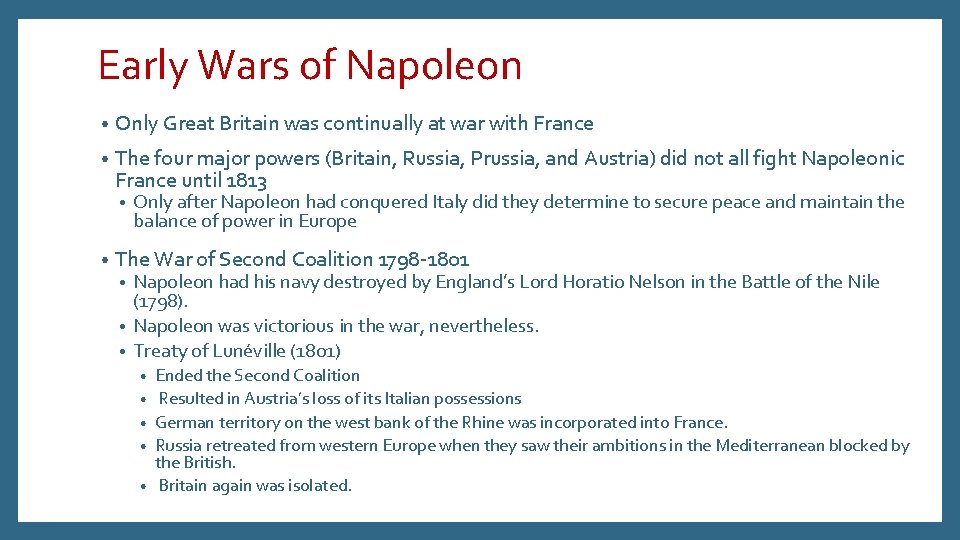 Early Wars of Napoleon

• Only Great Britain was continually at war with France

• The four major powers (Britain, Russia, Prussia, and Austria) did not all fight Napoleonic France until 1813
  • Only after Napoleon had conquered Italy did they determine to secure peace and maintain the balance of power in Europe

• The War of Second Coalition 1798-1801
  • Napoleon had his navy destroyed by England's Lord Horatio Nelson in the Battle of the Nile (1798).
  • Napoleon was victorious in the war, nevertheless.
  • Treaty of Lunéville (1801)
    • Ended the Second Coalition
    • Resulted in Austria's loss of its Italian possessions
    • German territory on the west bank of the Rhine was incorporated into France.
    • Russia retreated from western Europe when they saw their ambitions in the Mediterranean blocked by the British.
    • Britain again was isolated.